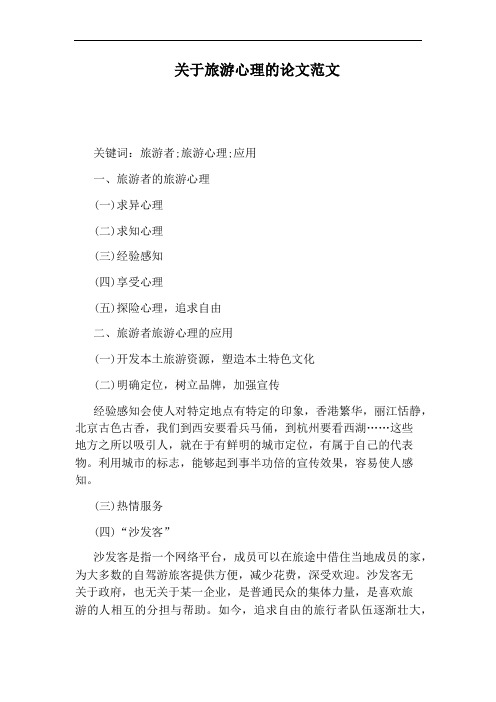 关于旅游心理的论文范文

关键词：旅游者;旅游心理;应用

一、旅游者的旅游心理

(一)求异心理

(二)求知心理

(三)经验感知

(四)享受心理

(五)探险心理，追求自由

二、旅游者旅游心理的应用

(一)开发本土旅游资源，塑造本土特色文化

(二)明确定位，树立品牌，加强宣传

经验感知会使人对特定地点有特定的印象，香港繁华，丽江恬静，北京古色古香，我们到西安要看兵马俑，到杭州要看西湖……这些地方之所以吸引人，就在于有鲜明的城市定位，有属于自己的代表物。利用城市的标志，能够起到事半功倍的宣传效果，容易使人感知。

(三)热情服务

(四)“沙发客”

沙发客是指一个网络平台，成员可以在旅途中借住当地成员的家，为大多数的自驾游旅客提供方便，减少花费，深受欢迎。沙发客无关于政府，也无关于某一企业，是普通民众的集体力量，是喜欢旅游的人相互的分担与帮助。如今，追求自由的旅行者队伍逐渐壮大，